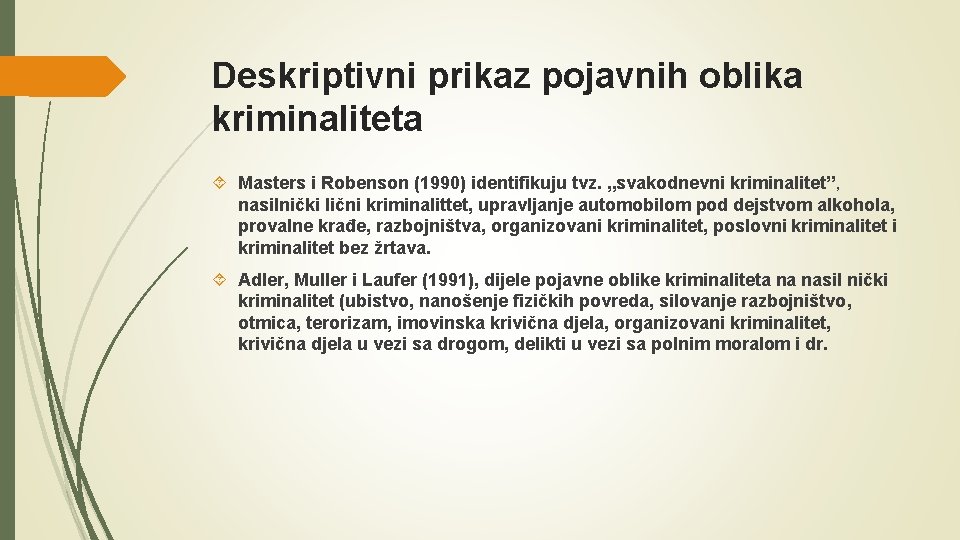 Deskriptivni prikaz pojavnih oblika kriminaliteta

Masters i Robenson (1990) identifikuju tvz. „svakodnevni kriminalitet”, nasilnički lični kriminalittet, upravljanje automobilom pod dejstvom alkohola, provalne krađe, razbojništva, organizovani kriminalitet, poslovni kriminalitet i kriminalitet bez žrtava.

Adler, Muller i Laufer (1991), dijele pojavne oblike kriminaliteta na nasil nički kriminalitet (ubistvo, nanošenje fizičkih povreda, silovanje razbojništvo, otmica, terorizam, imovinska krivična djela, organizovani kriminalitet, krivična djela u vezi sa drogom, delikti u vezi sa polnim moralom i dr.